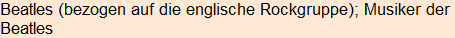 Beatles (bezogen auf die englische Rockgruppe); Musiker der Beatles